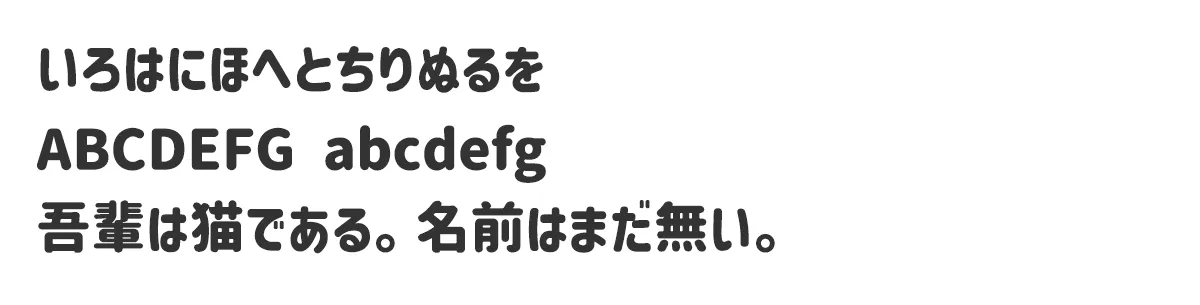 いろはにほへとちりぬるを

ABCDEFG abcdefg

吾輩は猫である。名前はまだ無い。